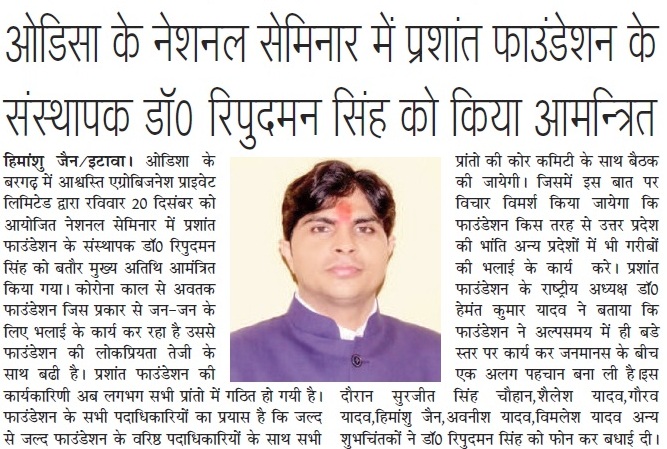 ओडिसा के नेशनल सेमिनार में प्रशांत फाउंडेशन के संस्थापक डॉ0 रिपुदमन सिंह को किया आमन्त्रित

हिमांशु जैन/इटावा। ओडिशा के बरगढ़ में आश्वस्ति एग्रोबिजनेश प्राइवेट लिमिटेड द्वारा रविवार 20 दिसंबर को आयोजित नेशनल सेमिनार में प्रशांत फाउंडेशन के संस्थापक डॉ0 रिपुदमन सिंह को बतौर मुख्य अतिथि आमंत्रित किया गया। कोरोना काल से अवतक फाउंडेशन जिस प्रकार से जन-जन के लिए भलाई के कार्य कर रहा है उससे फाउंडेशन की लोकप्रियता तेजी के साथ बढी है। प्रशांत फाउंडेशन की कार्यकारिणी अब लगभग सभी प्रांतो में गठित हो गयी है। फाउंडेशन के सभी पदाधिकारियों का प्रयास है कि जल्द से जल्द फाउंडेशन के वरिष्ठ पदाधिकारियों के साथ सभी प्रांतो की कोर कमिटी के साथ बैठक की जायेगी। जिसमें इस बात पर विचार विमर्श किया जायेगा कि फाउंडेशन किस तरह से उत्तर प्रदेश की भांति अन्य प्रदेशों में भी गरीबों की भलाई के कार्य करे। प्रशांत फाउंडेशन के राष्ट्रीय अध्यक्ष डॉ0 हेमंत कुमार यादव ने बताया कि फाउंडेशन ने अल्पसमय में ही बडे स्तर पर कार्य कर जनमानस के बीच एक अलग पहचान बना ली है।इस दौरान सुरजीत सिंह चौहान,शैलेश यादव,गौरव यादव,हिमांशु जैन,अवनीश यादव,विमलेश यादव अन्य शुभचिंतकों ने डॉ0 रिपुदमन सिंह को फोन कर बधाई दी।